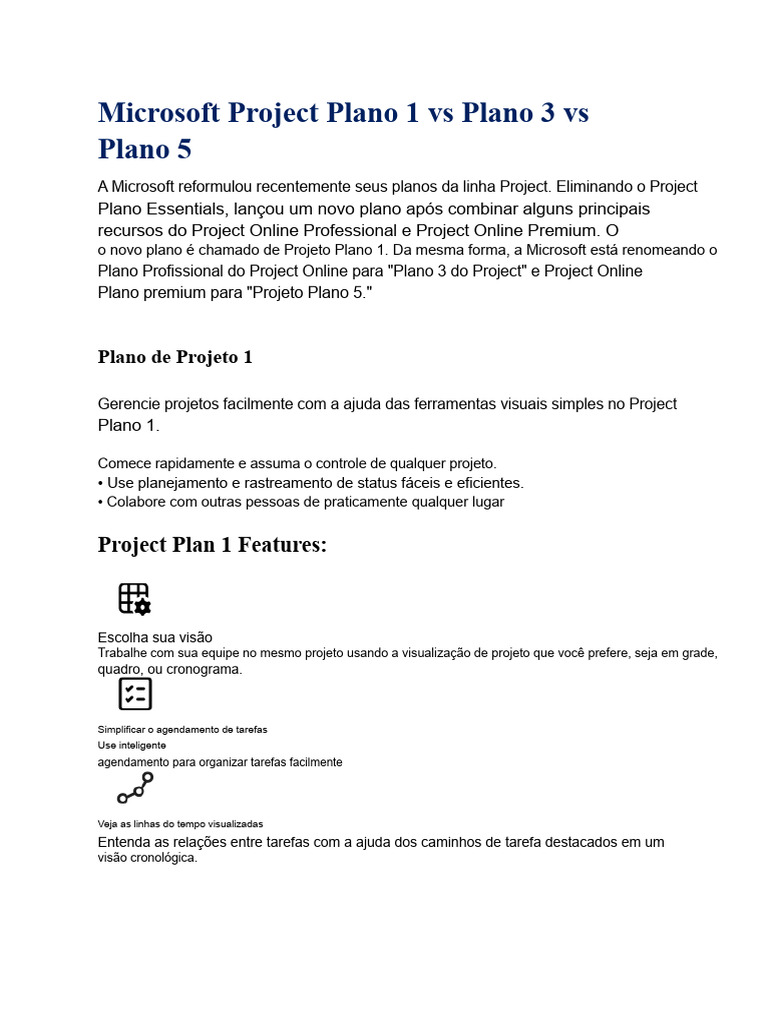 Microsoft Project Plano 1 vs Plano 3 vs Plano 5

A Microsoft reformulou recentemente seus planos da linha Project. Eliminando o Project Plano Essentials, lançou um novo plano após combinar alguns principais recursos do Project Online Professional e Project Online Premium. O o novo plano é chamado de Projeto Plano 1. Da mesma forma, a Microsoft está renomeando o Plano Profissional do Project Online para "Plano 3 do Project" e Project Online Plano premium para "Projeto Plano 5."

Plano de Projeto 1

Gerencie projetos facilmente com a ajuda das ferramentas visuais simples no Project Plano 1.

Comece rapidamente e assuma o controle de qualquer projeto.
• Use planejamento e rastreamento de status fáceis e eficientes.
• Colabore com outras pessoas de praticamente qualquer lugar

Project Plan 1 Features:

Escolha sua visão
Trabalhe com sua equipe no mesmo projeto usando a visualização de projeto que você prefere, seja em grade, quadro, ou cronograma.

Simplificar o agendamento de tarefas
Use inteligente
agendamento para organizar tarefas facilmente

Veja as linhas do tempo visualizadas
Entenda as relações entre tarefas com a ajuda dos caminhos de tarefa destacados em um visão cronológica.